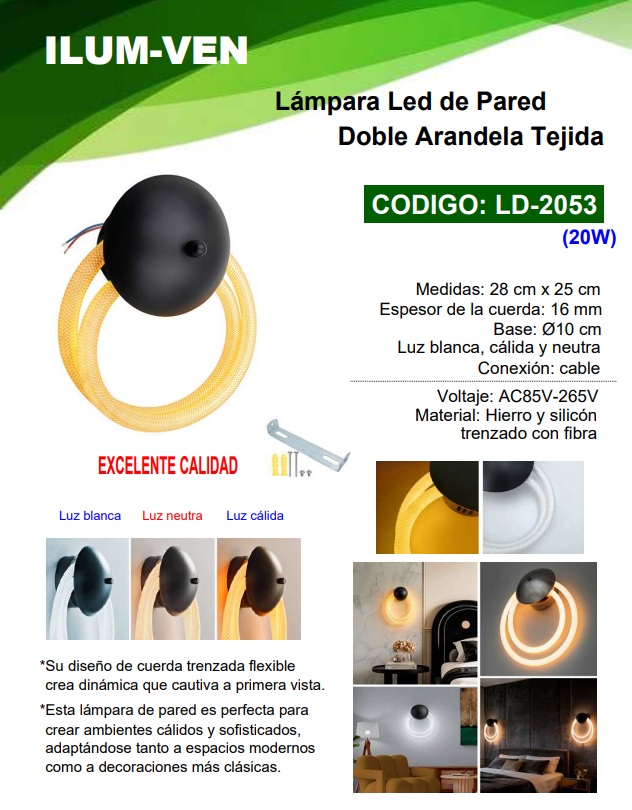 ILUM-VEN

Lámpara Led de Pared
Doble Arandela Tejida

CODIGO: LD-2053
(20W)

Medidas: 28 cm x 25 cm
Espesor de la cuerda: 16 mm
Base: Ø10 cm
Luz blanca, cálida y neutra
Conexión: cable

Voltaje: AC85V-265V
Material: Hierro y silicón trenzado con fibra

EXCELENTE CALIDAD

Luz blanca Luz neutra Luz cálida

*Su diseño de cuerda trenzada flexible crea dinámica que cautiva a primera vista.

*Esta lámpara de pared es perfecta para crear ambientes cálidos y sofisticados, adaptándose tanto a espacios modernos como a decoraciones más clásicas.